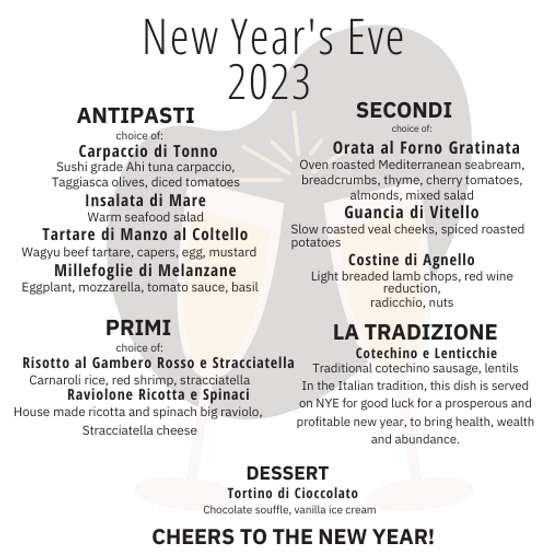 New Year's Eve
2023

ANTIPASTI
choice of:
Carpaccio di Tonno
Sushi grade Ahi tuna carpaccio, Taggiasca olives, diced tomatoes
Insalata di Mare
Warm seafood salad
Tartare di Manzo al Coltello
Wagyu beef tartare, capers, egg, mustard
Millefoglie di Melanzane
Eggplant, mozzarella, tomato sauce, basil

PRIMI
choice of:
Risotto al Gambero Rosso e Stracciatella
Carnaroli rice, red shrimp, stracciatella
Raviolone Ricotta e Spinaci
House made ricotta and spinach big raviolo, Stracciatella cheese

SECONDI
choice of:
Orata al Forno Gratinata
Oven roasted Mediterranean seabream, breadcrumbs, thyme, cherry tomatoes, almonds, mixed salad
Guancia di Vitello
Slow roasted veal cheeks, spiced roasted potatoes
Costine di Agnello
Light breaded lamb chops, red wine reduction,
radicchio, nuts

LA TRADIZIONE
Cotechino e Lenticchie
Traditional cotechino sausage, lentils
In the Italian tradition, this dish is served on NYE for good luck for a prosperous and profitable new year, to bring health, wealth and abundance.

DESSERT
Tortino di Cioccolato
Chocolate souffle, vanilla ice cream

CHEERS TO THE NEW YEAR!